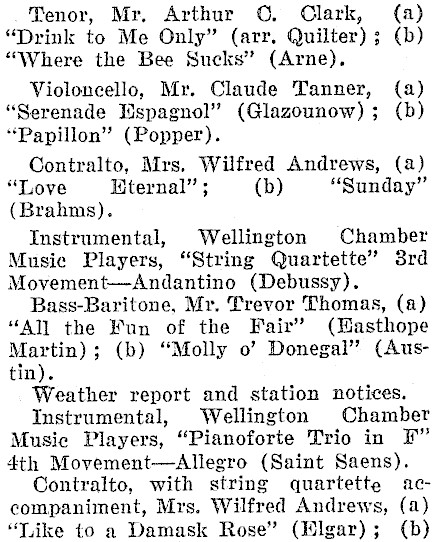 Tenor, Mr. Arthur C. Clark, (a) "Drink to Me Only" (arr. Quilter); (b) "Where the Bee Sucks" (Arne).

Violoncello, Mr. Claude Tanner, (a) "Serenade Espagnol" (Glazounow); (b) "Papillon" (Popper).

Contralto, Mrs. Wilfred Andrews, (a) "Love Eternal"; (b) "Sunday" (Brahms).

Instrumental, Wellington Chamber Music Players, "String Quartette" 3rd Movement—Andantino (Debussy).

Bass-Baritone, Mr. Trevor Thomas, (a) "All the Fun of the Fair" (Easthope Martin); (b) "Molly o' Donegal" (Austin).

Weather report and station notices.

Instrumental, Wellington Chamber Music Players, "Pianoforte Trio in F" 4th Movement—Allegro (Saint Saens).

Contralto, with string quartette accompaniment, Mrs. Wilfred Andrews, (a) "Like to a Damask Rose" (Elgar); (b)